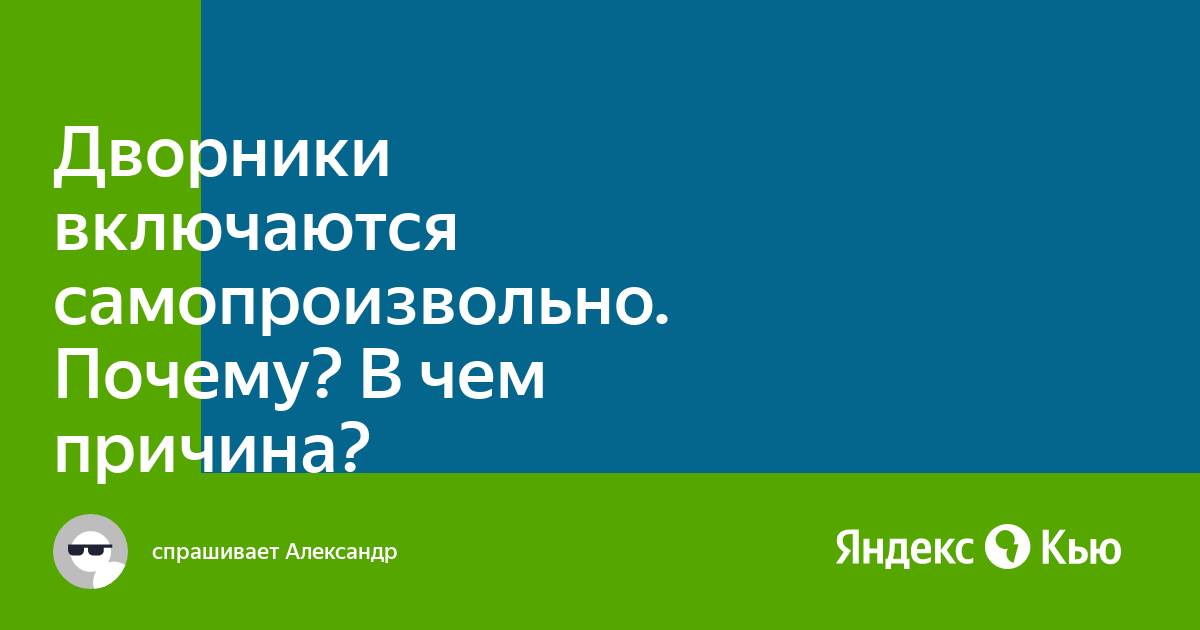 Дворники включаются самопроизвольно. Почему? В чем причина?

спрашивает Александр

Яндекс Кью